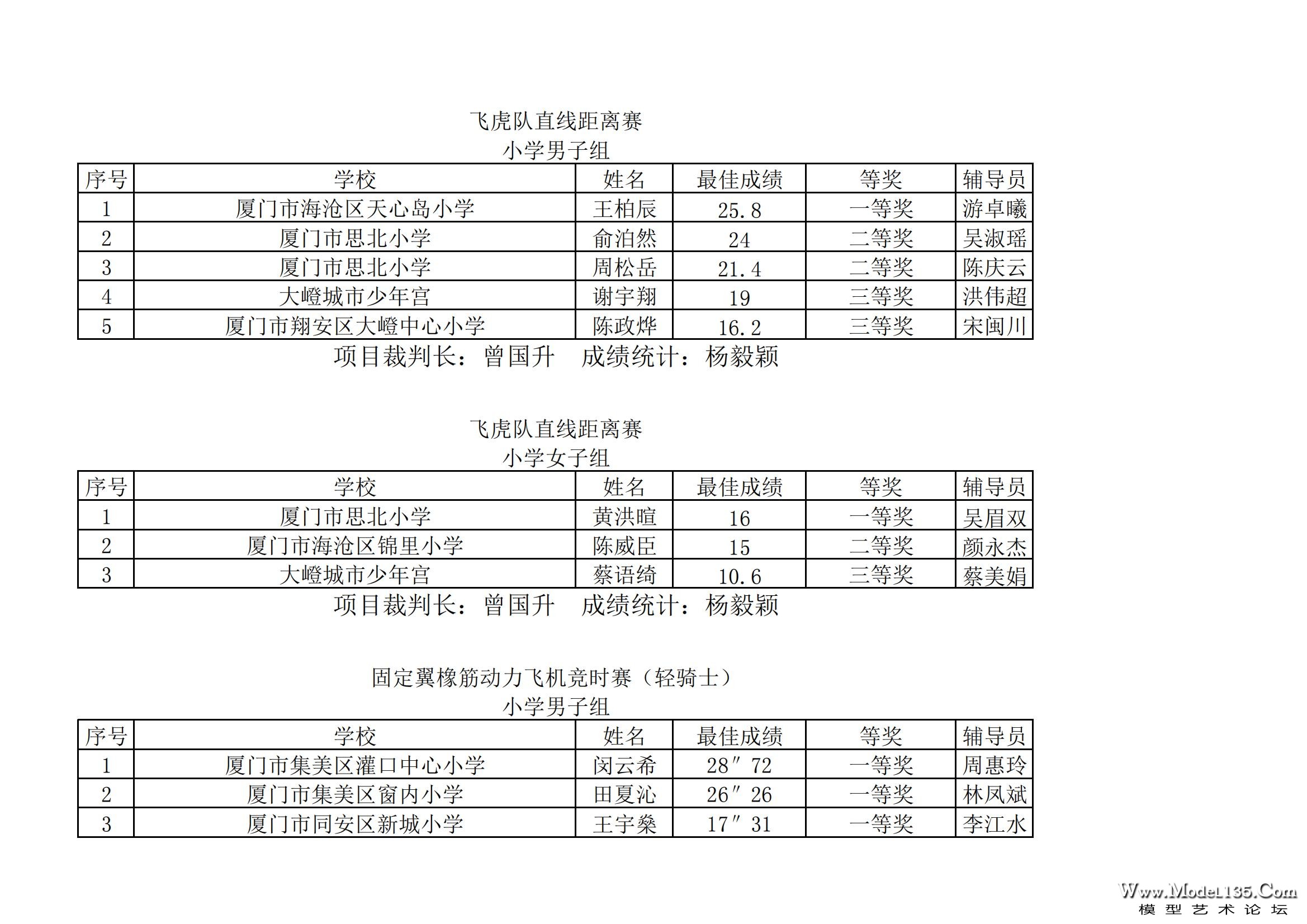 飞虎队直线距离赛
小学男子组

| 序号 | 学校 | 姓名 | 最佳成绩 | 等奖 | 辅导员 |
|---|---|---|---|---|---|
| 1 | 厦门市海沧区天心岛小学 | 王柏辰 | 25.8 | 一等奖 | 游卓曦 |
| 2 | 厦门市思北小学 | 俞泊然 | 24 | 二等奖 | 吴淑瑶 |
| 3 | 厦门市思北小学 | 周松岳 | 21.4 | 二等奖 | 陈庆云 |
| 4 | 大嶝城市少年宫 | 谢宇翔 | 19 | 三等奖 | 洪伟超 |
| 5 | 厦门市翔安区大嶝中心小学 | 陈政烨 | 16.2 | 三等奖 | 宋闽川 |

项目裁判长：曾国升　成绩统计：杨毅颖

飞虎队直线距离赛
小学女子组

| 序号 | 学校 | 姓名 | 最佳成绩 | 等奖 | 辅导员 |
|---|---|---|---|---|---|
| 1 | 厦门市思北小学 | 黄洪暄 | 16 | 一等奖 | 吴眉双 |
| 2 | 厦门市海沧区锦里小学 | 陈威臣 | 15 | 二等奖 | 颜永杰 |
| 3 | 大嶝城市少年宫 | 蔡语绮 | 10.6 | 三等奖 | 蔡美娟 |

项目裁判长：曾国升　成绩统计：杨毅颖

固定翼橡筋动力飞机竞时赛（轻骑士）
小学男子组

| 序号 | 学校 | 姓名 | 最佳成绩 | 等奖 | 辅导员 |
|---|---|---|---|---|---|
| 1 | 厦门市集美区灌口中心小学 | 闵云希 | 28″72 | 一等奖 | 周惠玲 |
| 2 | 厦门市集美区窗内小学 | 田夏沁 | 26″26 | 一等奖 | 林凤斌 |
| 3 | 厦门市同安区新城小学 | 王宇燊 | 17″31 | 一等奖 | 李江水 |

Www.Model135.Com
模型艺术论坛